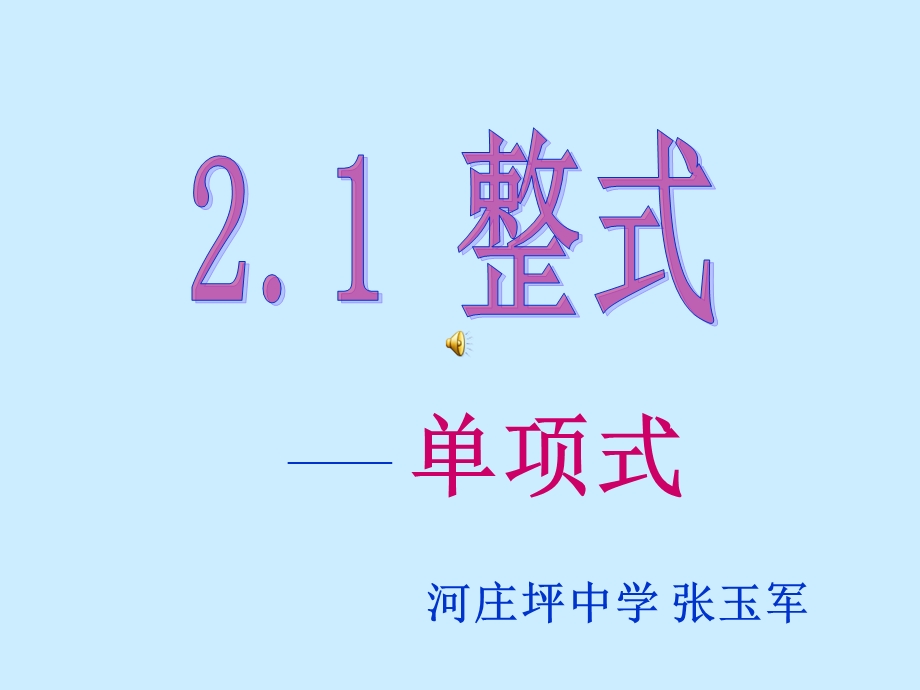 2.1 整式

—— 单项式

河庄坪中学 张玉军